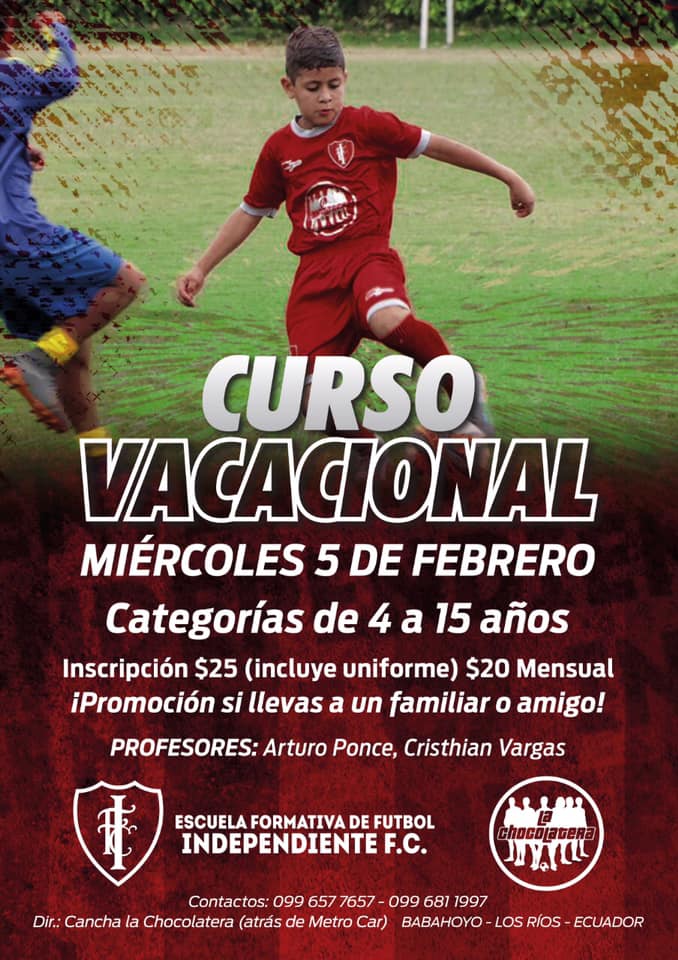 CURSO VACACIONAL

MIÉRCOLES 5 DE FEBRERO

Categorías de 4 a 15 años

Inscripción $25 (incluye uniforme) $20 Mensual

¡Promoción si llevas a un familiar o amigo!

PROFESORES: Arturo Ponce, Cristhian Vargas

ESCUELA FORMATIVA DE FUTBOL
INDEPENDIENTE F.C.

La Chocolatera

Contactos: 099 657 7657 - 099 681 1997
Dir.: Cancha la Chocolatera (atrás de Metro Car) BABAHOYO - LOS RÍOS - ECUADOR